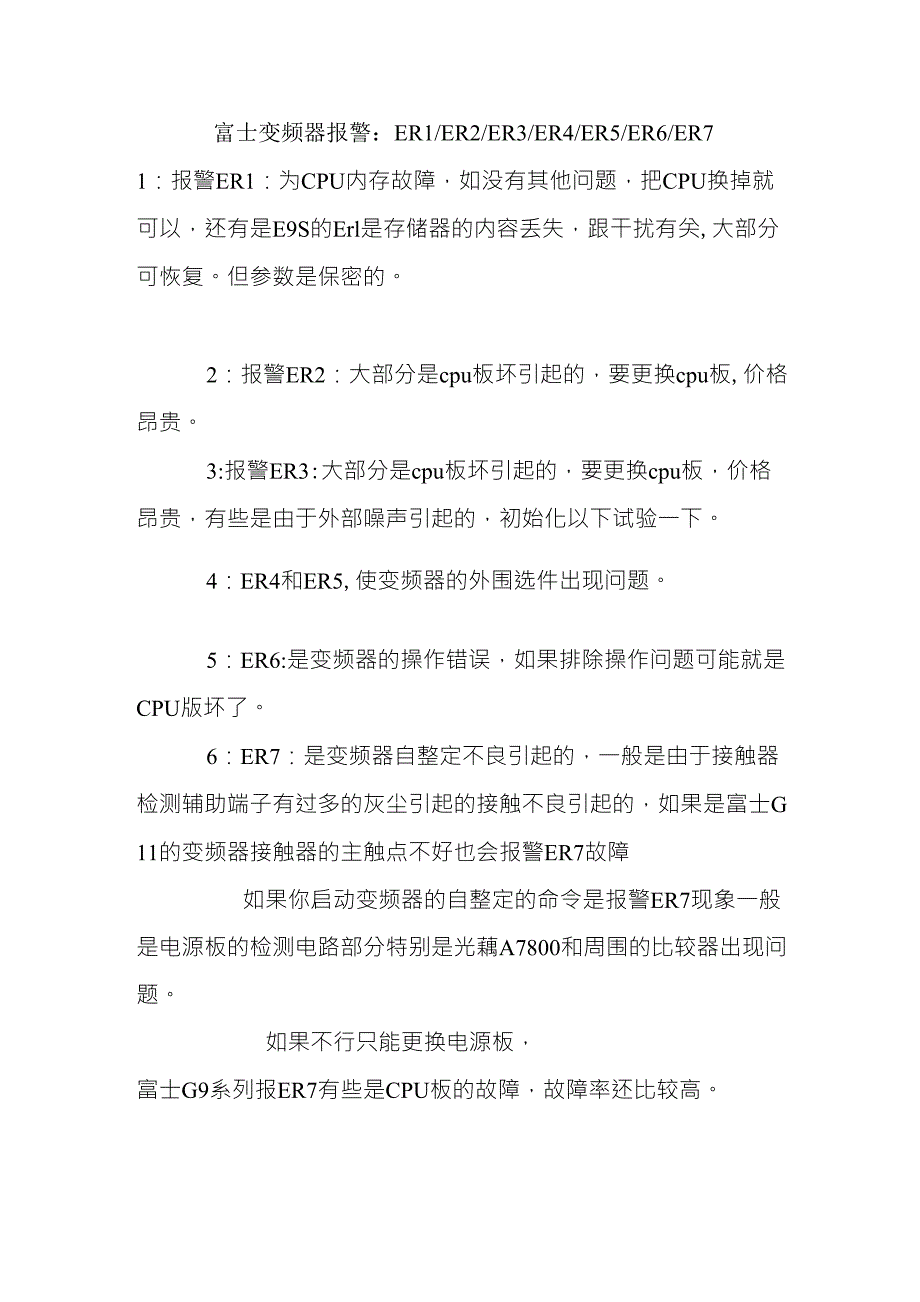 富士变频器报警：ER1/ER2/ER3/ER4/ER5/ER6/ER7

1：报警ER1：为CPU内存故障，如没有其他问题，把CPU换掉就可以，还有是E9S的Erl是存储器的内容丢失，跟干扰有关, 大部分可恢复。但参数是保密的。

2：报警ER2：大部分是cpu板坏引起的，要更换cpu板, 价格昂贵。

3:报警ER3:大部分是cpu板坏引起的，要更换cpu板，价格昂贵，有些是由于外部噪声引起的，初始化以下试验一下。

4：ER4和ER5, 使变频器的外围选件出现问题。

5：ER6:是变频器的操作错误，如果排除操作问题可能就是CPU版坏了。

6：ER7：是变频器自整定不良引起的，一般是由于接触器检测辅助端子有过多的灰尘引起的接触不良引起的，如果是富士G11的变频器接触器的主触点不好也会报警ER7故障

如果你启动变频器的自整定的命令是报警ER7现象一般是电源板的检测电路部分特别是光藕A7800和周围的比较器出现问题。

如果不行只能更换电源板，

富士G9系列报ER7有些是CPU板的故障，故障率还比较高。